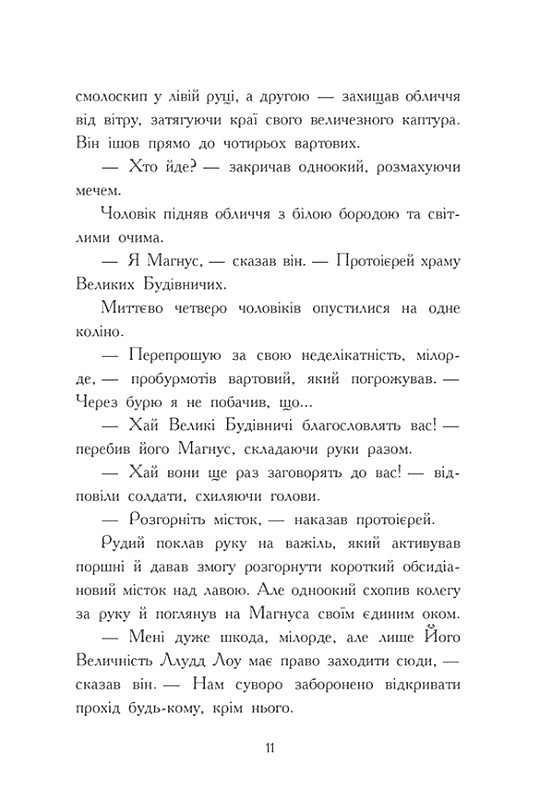 смолоскип у лівій руці, а другою — захищав обличчя від вітру, затягуючи краї свого величезного каптура. Він ішов прямо до чотирьох вартових.

— Хто йде? — закричав одноокий, розмахуючи мечем.

Чоловік підняв обличчя з білою бородою та світлими очима.

— Я Магнус, — сказав він. — Протоієрей храму Великих Будівничих.

Миттєво четверо чоловіків опустилися на одне коліно.

— Перепрошую за свою неделікатність, мілорде, — пробурмотів вартовий, який погрожував. — Через бурю я не побачив, що...

— Хай Великі Будівничі благословлять вас! — перебив його Магнус, складаючи руки разом.

— Хай вони ще раз заговорять до вас! — відповіли солдати, схиляючи голови.

— Розгорніть місток, — наказав протоієрей.

Рудий поклав руку на важіль, який активував поршні й давав змогу розгорнути короткий обсидіановий місток над лавою. Але одноокий схопив колегу за руку й поглянув на Магнуса своїм єдиним оком.

— Мені дуже шкода, мілорде, але лише Його Величність Ллудд Лоу має право заходити сюди, — сказав він. — Нам суворо заборонено відкривати прохід будь-кому, крім нього.

11